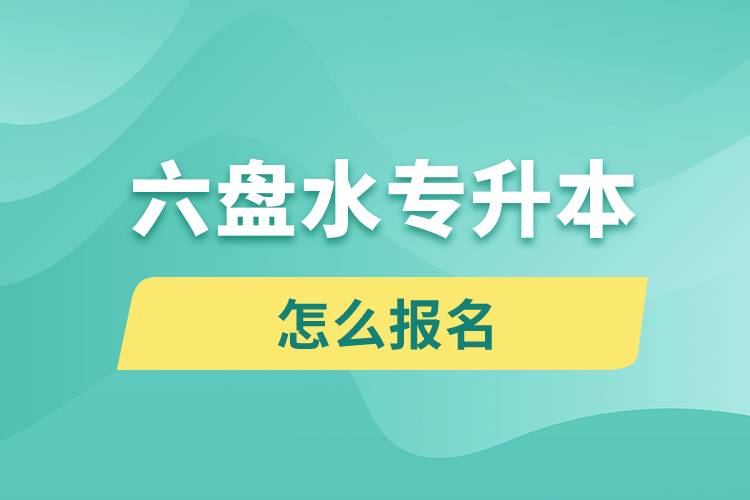 六盘水专升本

怎么报名